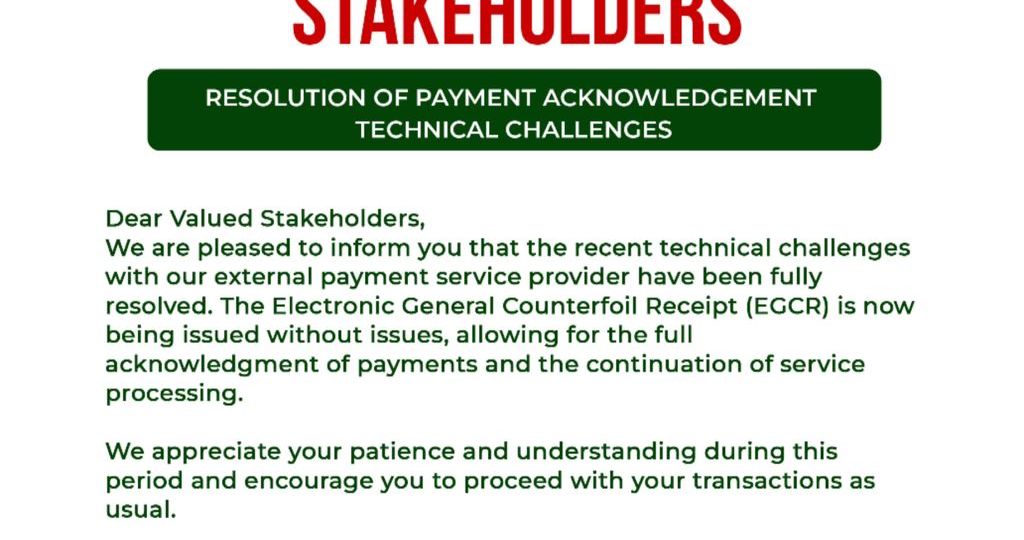 STAKEHOLDERS

RESOLUTION OF PAYMENT ACKNOWLEDGEMENT
TECHNICAL CHALLENGES

Dear Valued Stakeholders,
We are pleased to inform you that the recent technical challenges with our external payment service provider have been fully resolved. The Electronic General Counterfoil Receipt (EGCR) is now being issued without issues, allowing for the full acknowledgment of payments and the continuation of service processing.

We appreciate your patience and understanding during this period and encourage you to proceed with your transactions as usual.